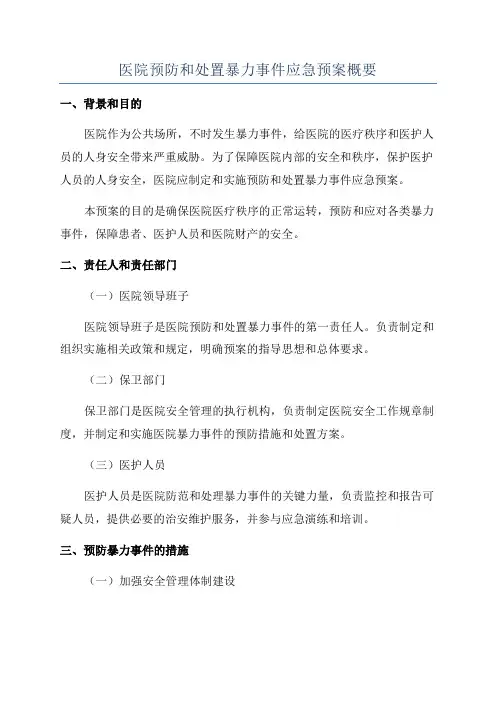 医院预防和处置暴力事件应急预案概要

一、背景和目的

医院作为公共场所，不时发生暴力事件，给医院的医疗秩序和医护人员的人身安全带来严重威胁。为了保障医院内部的安全和秩序，保护医护人员的人身安全，医院应制定和实施预防和处置暴力事件应急预案。

本预案的目的是确保医院医疗秩序的正常运转，预防和应对各类暴力事件，保障患者、医护人员和医院财产的安全。

二、责任人和责任部门

（一）医院领导班子

医院领导班子是医院预防和处置暴力事件的第一责任人。负责制定和组织实施相关政策和规定，明确预案的指导思想和总体要求。

（二）保卫部门

保卫部门是医院安全管理的执行机构，负责制定医院安全工作规章制度，并制定和实施医院暴力事件的预防措施和处置方案。

（三）医护人员

医护人员是医院防范和处理暴力事件的关键力量，负责监控和报告可疑人员，提供必要的治安维护服务，并参与应急演练和培训。

三、预防暴力事件的措施

（一）加强安全管理体制建设